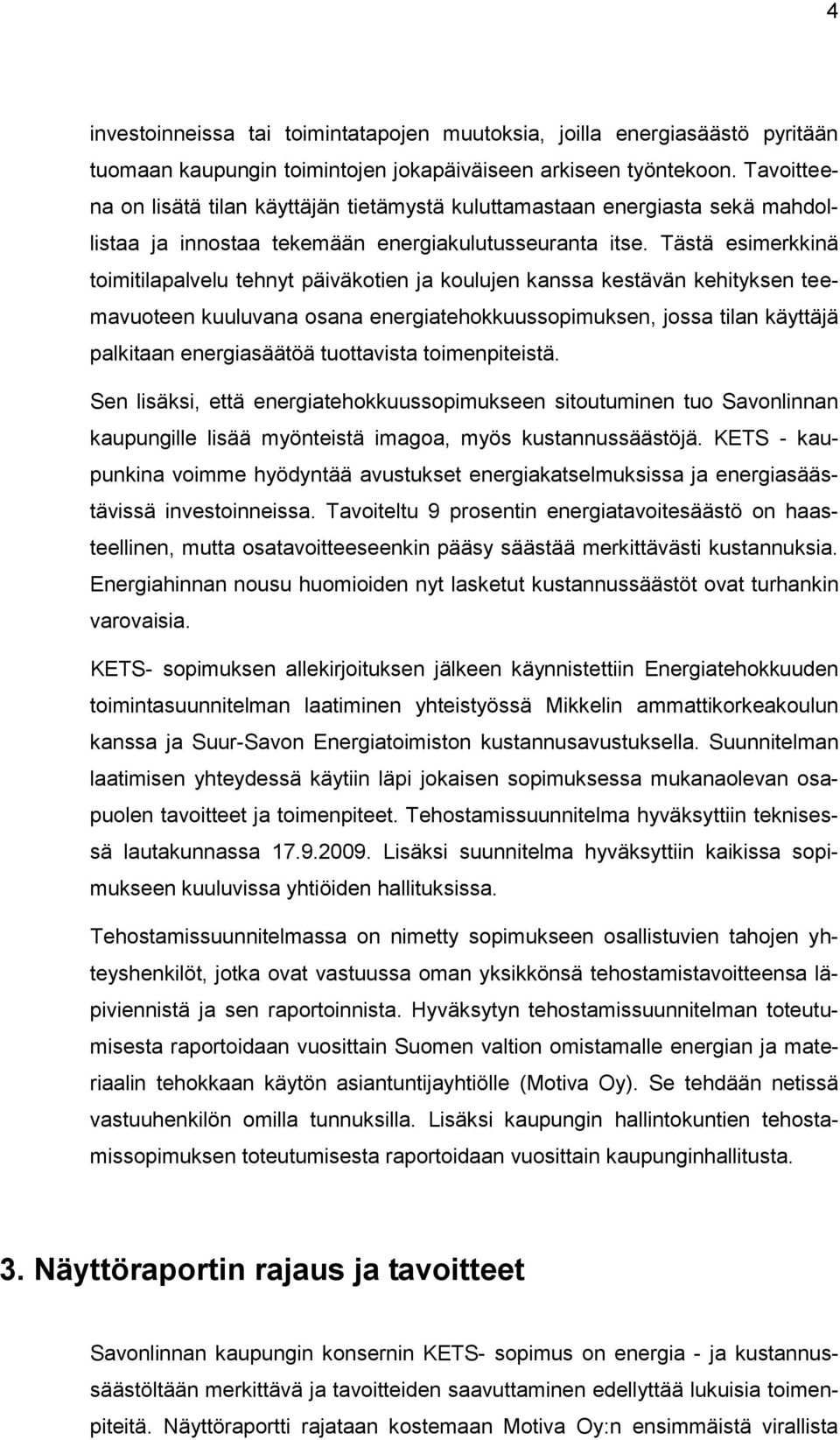 4

investoinneissa tai toimintatapojen muutoksia, joilla energiasäästö pyritään tuomaan kaupungin toimintojen jokapäiväiseen arkiseen työntekoon. Tavoitteena on lisätä tilan käyttäjän tietämystä kuluttamastaan energiasta sekä mahdollistaa ja innostaa tekemään energiakulutusseuranta itse. Tästä esimerkkinä toimitilapalvelu tehnyt päiväkotien ja koulujen kanssa kestävän kehityksen teemavuoteen kuuluvana osana energiatehokkuussopimuksen, jossa tilan käyttäjä palkitaan energiasäätöä tuottavista toimenpiteistä.

Sen lisäksi, että energiatehokkuussopimukseen sitoutuminen tuo Savonlinnan kaupungille lisää myönteistä imagoa, myös kustannussäästöjä. KETS - kaupunkina voimme hyödyntää avustukset energiakatselmuksissa ja energiasäästävissä investoinneissa. Tavoiteltu 9 prosentin energiatavoitesäästö on haasteellinen, mutta osatavoitteeseenkin pääsy säästää merkittävästi kustannuksia. Energiahinnan nousu huomioiden nyt lasketut kustannussäästöt ovat turhankin varovaisia.

KETS- sopimuksen allekirjoituksen jälkeen käynnistettiin Energiatehokkuuden toimintasuunnitelman laatiminen yhteistyössä Mikkelin ammattikorkeakoulun kanssa ja Suur-Savon Energiatoimiston kustannusavustuksella. Suunnitelman laatimisen yhteydessä käytiin läpi jokaisen sopimuksessa mukanaolevan osapuolen tavoitteet ja toimenpiteet. Tehostamissuunnitelma hyväksyttiin teknisessä lautakunnassa 17.9.2009. Lisäksi suunnitelma hyväksyttiin kaikissa sopimukseen kuuluvissa yhtiöiden hallituksissa.

Tehostamissuunnitelmassa on nimetty sopimukseen osallistuvien tahojen yhteyshenkilöt, jotka ovat vastuussa oman yksikkönsä tehostamistavoitteensa läpiviennistä ja sen raportoinnista. Hyväksytyn tehostamissuunnitelman toteutumisesta raportoidaan vuosittain Suomen valtion omistamalle energian ja materiaalin tehokkaan käytön asiantuntijayhtiölle (Motiva Oy). Se tehdään netissä vastuuhenkilön omilla tunnuksilla. Lisäksi kaupungin hallintokuntien tehostamissopimuksen toteutumisesta raportoidaan vuosittain kaupunginhallitusta.

3. Näyttöraportin rajaus ja tavoitteet

Savonlinnan kaupungin konsernin KETS- sopimus on energia - ja kustannussäästöltään merkittävä ja tavoitteiden saavuttaminen edellyttää lukuisia toimenpiteitä. Näyttöraportti rajataan kostemaan Motiva Oy:n ensimmäistä virallista